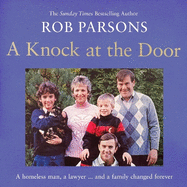 The Sunday Times Bestselling Author
ROB PARSONS
A Knock at the Door

A homeless man, a lawyer ... and a family changed forever